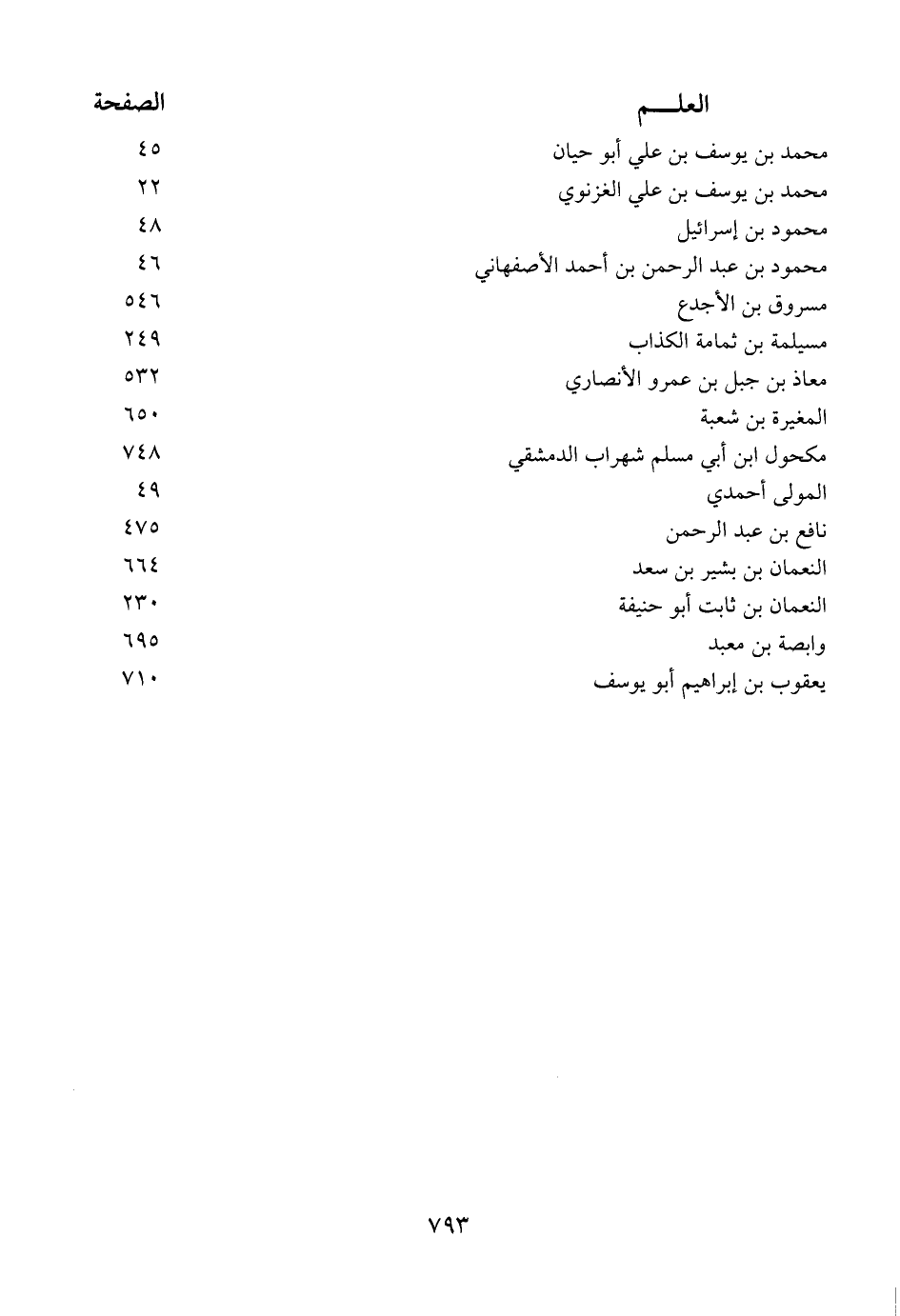 | العلـــم | الصفحة |
|---|---|
| محمد بن يوسف بن علي أبو حيان | ٤٥ |
| محمد بن يوسف بن علي الغزنوي | ٢٢ |
| محمود بن إسرائيل | ٤٨ |
| محمود بن عبد الرحمن بن أحمد الأصفهاني | ٤٦ |
| مسروق بن الأجدع | ٥٤٦ |
| مسيلمة بن ثمامة الكذاب | ٢٤٩ |
| معاذ بن جبل بن عمرو الأنصاري | ٥٣٢ |
| المغيرة بن شعبة | ٦٥٠ |
| مكحول ابن أبي مسلم شهراب الدمشقي | ٧٤٨ |
| المولى أحمدي | ٤٩ |
| نافع بن عبد الرحمن | ٤٧٥ |
| النعمان بن بشير بن سعد | ٦٦٤ |
| النعمان بن ثابت أبو حنيفة | ٢٣٠ |
| وابصة بن معبد | ٦٩٥ |
| يعقوب بن إبراهيم أبو يوسف | ٧١٠ |

٧٩٣